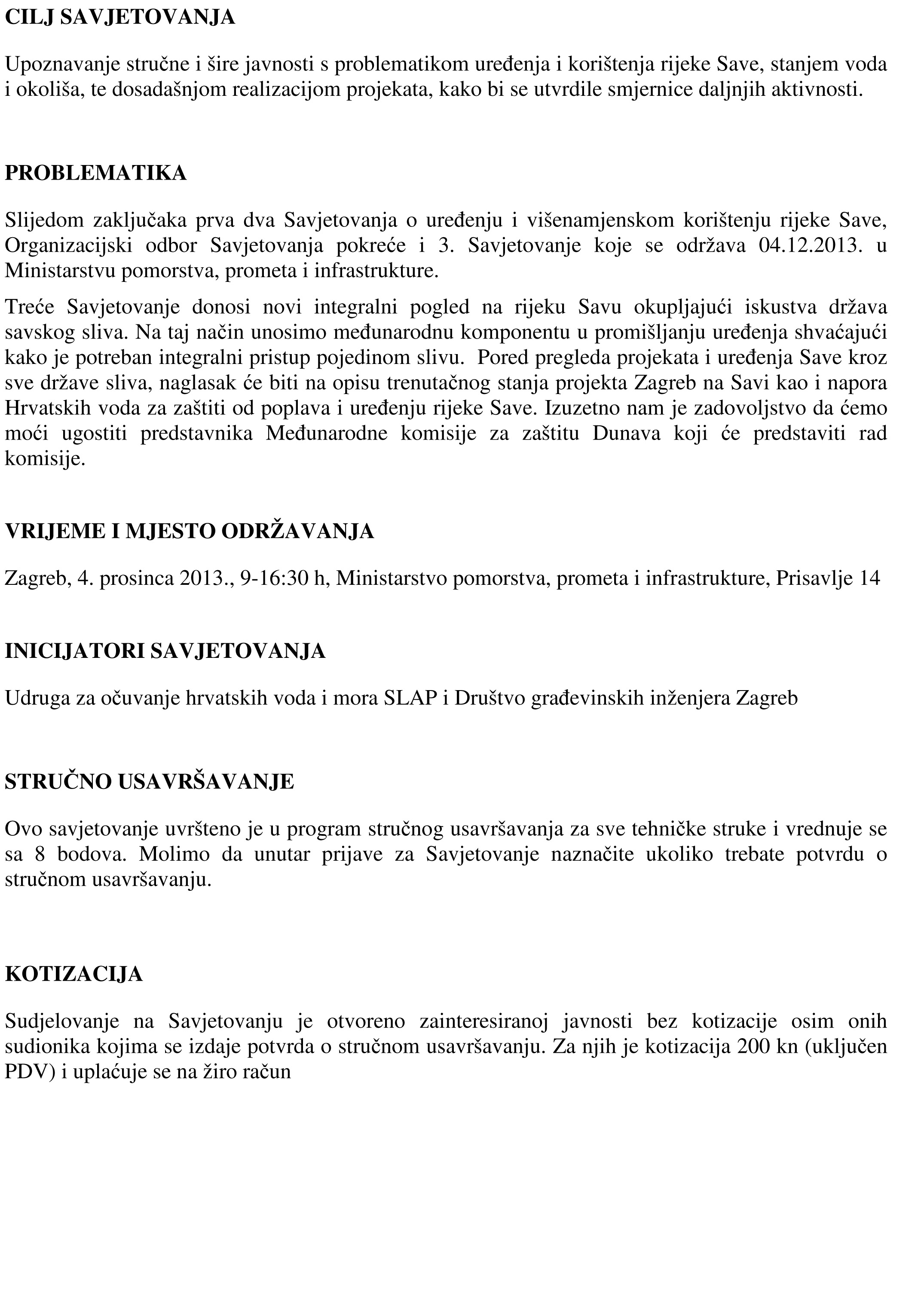 CILJ SAVJETOVANJA

Upoznavanje stručne i šire javnosti s problematikom uređenja i korištenja rijeke Save, stanjem voda i okoliša, te dosadašnjom realizacijom projekata, kako bi se utvrdile smjernice daljnjih aktivnosti.

PROBLEMATIKA

Slijedom zaključaka prva dva Savjetovanja o uređenju i višenamjenskom korištenju rijeke Save, Organizacijski odbor Savjetovanja pokreće i 3. Savjetovanje koje se održava 04.12.2013. u Ministarstvu pomorstva, prometa i infrastrukture.

Treće Savjetovanje donosi novi integralni pogled na rijeku Savu okupljajući iskustva država savskog sliva. Na taj način unosimo međunarodnu komponentu u promišljanju uređenja shvaćajući kako je potreban integralni pristup pojedinom slivu. Pored pregleda projekata i uređenja Save kroz sve države sliva, naglasak će biti na opisu trenutačnog stanja projekta Zagreb na Savi kao i napora Hrvatskih voda za zaštiti od poplava i uređenju rijeke Save. Izuzetno nam je zadovoljstvo da ćemo moći ugostiti predstavnika Međunarodne komisije za zaštitu Dunava koji će predstaviti rad komisije.

VRIJEME I MJESTO ODRŽAVANJA

Zagreb, 4. prosinca 2013., 9-16:30 h, Ministarstvo pomorstva, prometa i infrastrukture, Prisavlje 14

INICIJATORI SAVJETOVANJA

Udruga za očuvanje hrvatskih voda i mora SLAP i Društvo građevinskih inženjera Zagreb

STRUČNO USAVRŠAVANJE

Ovo savjetovanje uvršteno je u program stručnog usavršavanja za sve tehničke struke i vrednuje se sa 8 bodova. Molimo da unutar prijave za Savjetovanje naznačite ukoliko trebate potvrdu o stručnom usavršavanju.

KOTIZACIJA

Sudjelovanje na Savjetovanju je otvoreno zainteresiranoj javnosti bez kotizacije osim onih sudionika kojima se izdaje potvrda o stručnom usavršavanju. Za njih je kotizacija 200 kn (uključen PDV) i uplaćuje se na žiro račun